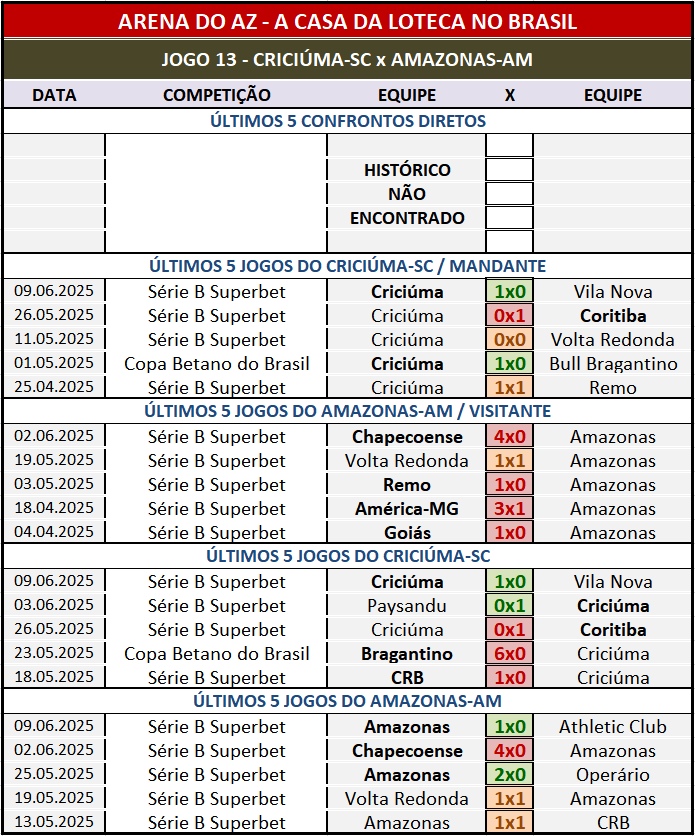 ARENA DO AZ - A CASA DA LOTECA NO BRASIL

JOGO 13 - CRICIÚMA-SC x AMAZONAS-AM

| DATA | COMPETIÇÃO | EQUIPE | X | EQUIPE |
|---|---|---|---|---|
| ÚLTIMOS 5 CONFRONTOS DIRETOS | | | | |
| | | HISTÓRICO NÃO ENCONTRADO | | |
| ÚLTIMOS 5 JOGOS DO CRICIÚMA-SC / MANDANTE | | | | |
| 09.06.2025 | Série B Superbet | Criciúma | 1x0 | Vila Nova |
| 26.05.2025 | Série B Superbet | Criciúma | 0x1 | Coritiba |
| 11.05.2025 | Série B Superbet | Criciúma | 0x0 | Volta Redonda |
| 01.05.2025 | Copa Betano do Brasil | Criciúma | 1x0 | Bull Bragantino |
| 25.04.2025 | Série B Superbet | Criciúma | 1x1 | Remo |
| ÚLTIMOS 5 JOGOS DO AMAZONAS-AM / VISITANTE | | | | |
| 02.06.2025 | Série B Superbet | Chapecoense | 4x0 | Amazonas |
| 19.05.2025 | Série B Superbet | Volta Redonda | 1x1 | Amazonas |
| 03.05.2025 | Série B Superbet | Remo | 1x0 | Amazonas |
| 18.04.2025 | Série B Superbet | América-MG | 3x1 | Amazonas |
| 04.04.2025 | Série B Superbet | Goiás | 1x0 | Amazonas |
| ÚLTIMOS 5 JOGOS DO CRICIÚMA-SC | | | | |
| 09.06.2025 | Série B Superbet | Criciúma | 1x0 | Vila Nova |
| 03.06.2025 | Série B Superbet | Paysandu | 0x1 | Criciúma |
| 26.05.2025 | Série B Superbet | Criciúma | 0x1 | Coritiba |
| 23.05.2025 | Copa Betano do Brasil | Bragantino | 6x0 | Criciúma |
| 18.05.2025 | Série B Superbet | CRB | 1x0 | Criciúma |
| ÚLTIMOS 5 JOGOS DO AMAZONAS-AM | | | | |
| 09.06.2025 | Série B Superbet | Amazonas | 1x0 | Athletic Club |
| 02.06.2025 | Série B Superbet | Chapecoense | 4x0 | Amazonas |
| 25.05.2025 | Série B Superbet | Amazonas | 2x0 | Operário |
| 19.05.2025 | Série B Superbet | Volta Redonda | 1x1 | Amazonas |
| 13.05.2025 | Série B Superbet | Amazonas | 1x1 | CRB |